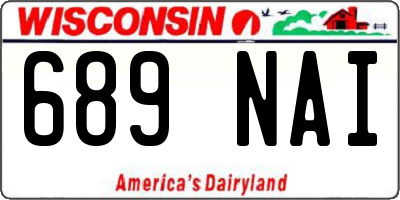 WISCONSIN

689 NAI

America's Dairyland